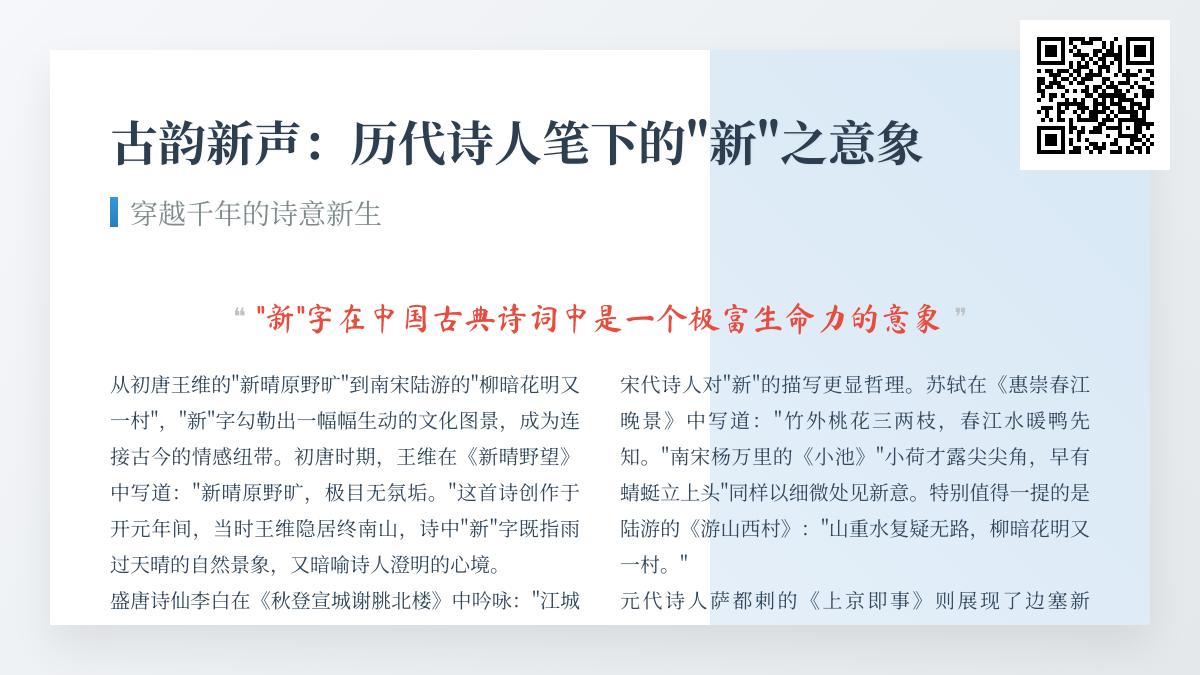 古韵新声：历代诗人笔下的"新"之意象

穿越千年的诗意新生

❝ "新"字在中国古典诗词中是一个极富生命力的意象 ❞

从初唐王维的"新晴原野旷"到南宋陆游的"柳暗花明又一村"，"新"字勾勒出一幅幅生动的文化图景，成为连接古今的情感纽带。初唐时期，王维在《新晴野望》中写道："新晴原野旷，极目无氛垢。"这首诗创作于开元年间，当时王维隐居终南山，诗中"新"字既指雨过天晴的自然景象，又暗喻诗人澄明的心境。

盛唐诗仙李白在《秋登宣城谢朓北楼》中吟咏："江城

宋代诗人对"新"的描写更显哲理。苏轼在《惠崇春江晚景》中写道："竹外桃花三两枝，春江水暖鸭先知。"南宋杨万里的《小池》"小荷才露尖尖角，早有蜻蜓立上头"同样以细微处见新意。特别值得一提的是陆游的《游山西村》："山重水复疑无路，柳暗花明又一村。"

元代诗人萨都剌的《上京即事》则展现了边塞新